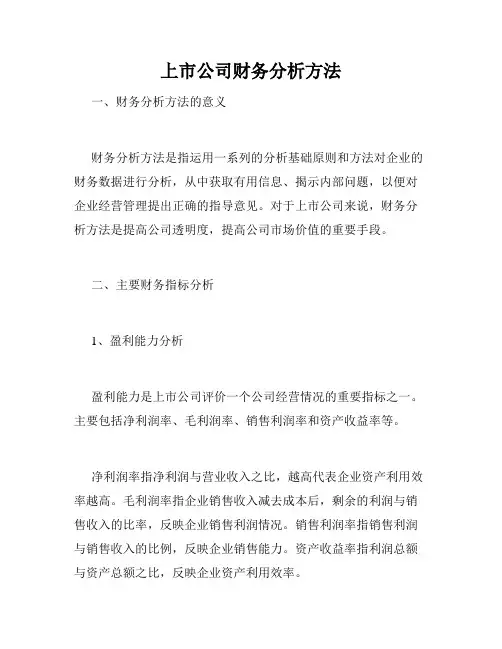 上市公司财务分析方法

一、财务分析方法的意义

财务分析方法是指运用一系列的分析基础原则和方法对企业的财务数据进行分析，从中获取有用信息、揭示内部问题，以便对企业经营管理提出正确的指导意见。对于上市公司来说，财务分析方法是提高公司透明度，提高公司市场价值的重要手段。

二、主要财务指标分析

1、盈利能力分析

盈利能力是上市公司评价一个公司经营情况的重要指标之一。主要包括净利润率、毛利润率、销售利润率和资产收益率等。

净利润率指净利润与营业收入之比，越高代表企业资产利用效率越高。毛利润率指企业销售收入减去成本后，剩余的利润与销售收入的比率，反映企业销售利润情况。销售利润率指销售利润与销售收入的比例，反映企业销售能力。资产收益率指利润总额与资产总额之比，反映企业资产利用效率。